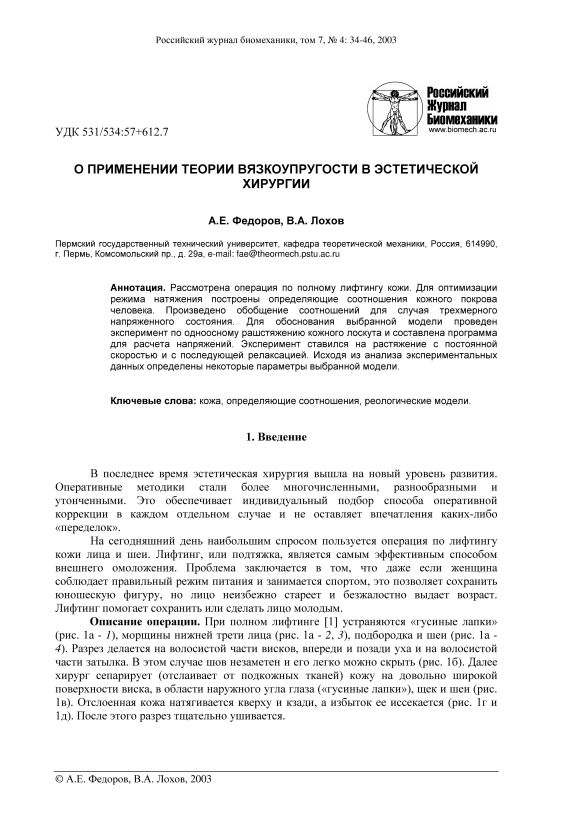 Российский журнал биомеханики, том 7, № 4: 34-46, 2003

Российский Журнал Биомеханики
www.biomech.ac.ru

УДК 531/534:57+612.7

О ПРИМЕНЕНИИ ТЕОРИИ ВЯЗКОУПРУГОСТИ В ЭСТЕТИЧЕСКОЙ ХИРУРГИИ

А.Е. Федоров, В.А. Лохов

Пермский государственный технический университет, кафедра теоретической механики, Россия, 614990, г. Пермь, Комсомольский пр., д. 29а, e-mail: fae@theormech.pstu.ac.ru

Аннотация. Рассмотрена операция по полному лифтингу кожи. Для оптимизации режима натяжения построены определяющие соотношения кожного покрова человека. Произведено обобщение соотношений для случая трехмерного напряженного состояния. Для обоснования выбранной модели проведен эксперимент по одноосному растяжению кожного лоскута и составлена программа для расчета напряжений. Эксперимент ставился на растяжение с постоянной скоростью и с последующей релаксацией. Исходя из анализа экспериментальных данных определены некоторые параметры выбранной модели.

Ключевые слова: кожа, определяющие соотношения, реологические модели.

1. Введение

В последнее время эстетическая хирургия вышла на новый уровень развития. Оперативные методики стали более многочисленными, разнообразными и утонченными. Это обеспечивает индивидуальный подбор способа оперативной коррекции в каждом отдельном случае и не оставляет впечатления каких-либо «переделок».

На сегодняшний день наибольшим спросом пользуется операция по лифтингу кожи лица и шеи. Лифтинг, или подтяжка, является самым эффективным способом внешнего омоложения. Проблема заключается в том, что даже если женщина соблюдает правильный режим питания и занимается спортом, это позволяет сохранить юношескую фигуру, но лицо неизбежно стареет и безжалостно выдает возраст. Лифтинг помогает сохранить или сделать лицо молодым.

Описание операции. При полном лифтинге [1] устраняются «гусиные лапки» (рис. 1а - 1), морщины нижней трети лица (рис. 1а - 2, 3), подбородка и шеи (рис. 1а - 4). Разрез делается на волосистой части висков, впереди и позади уха и на волосистой части затылка. В этом случае шов незаметен и его легко можно скрыть (рис. 1б). Далее хирург сепарирует (отслаивает от подкожных тканей) кожу на довольно широкой поверхности виска, в области наружного угла глаза («гусиные лапки»), щек и шеи (рис. 1в). Отслоенная кожа натягивается кверху и кзади, а избыток ее иссекается (рис. 1г и 1д). После этого разрез тщательно ушивается.

© А.Е. Федоров, В.А. Лохов, 2003